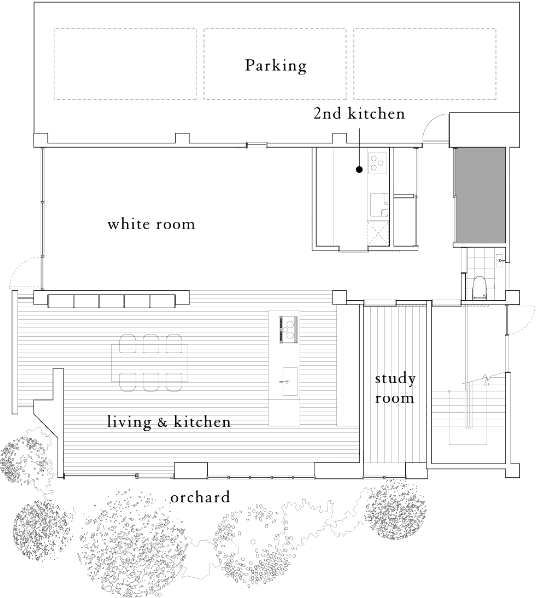 Parking

2nd kitchen

white room

study room

living & kitchen

orchard